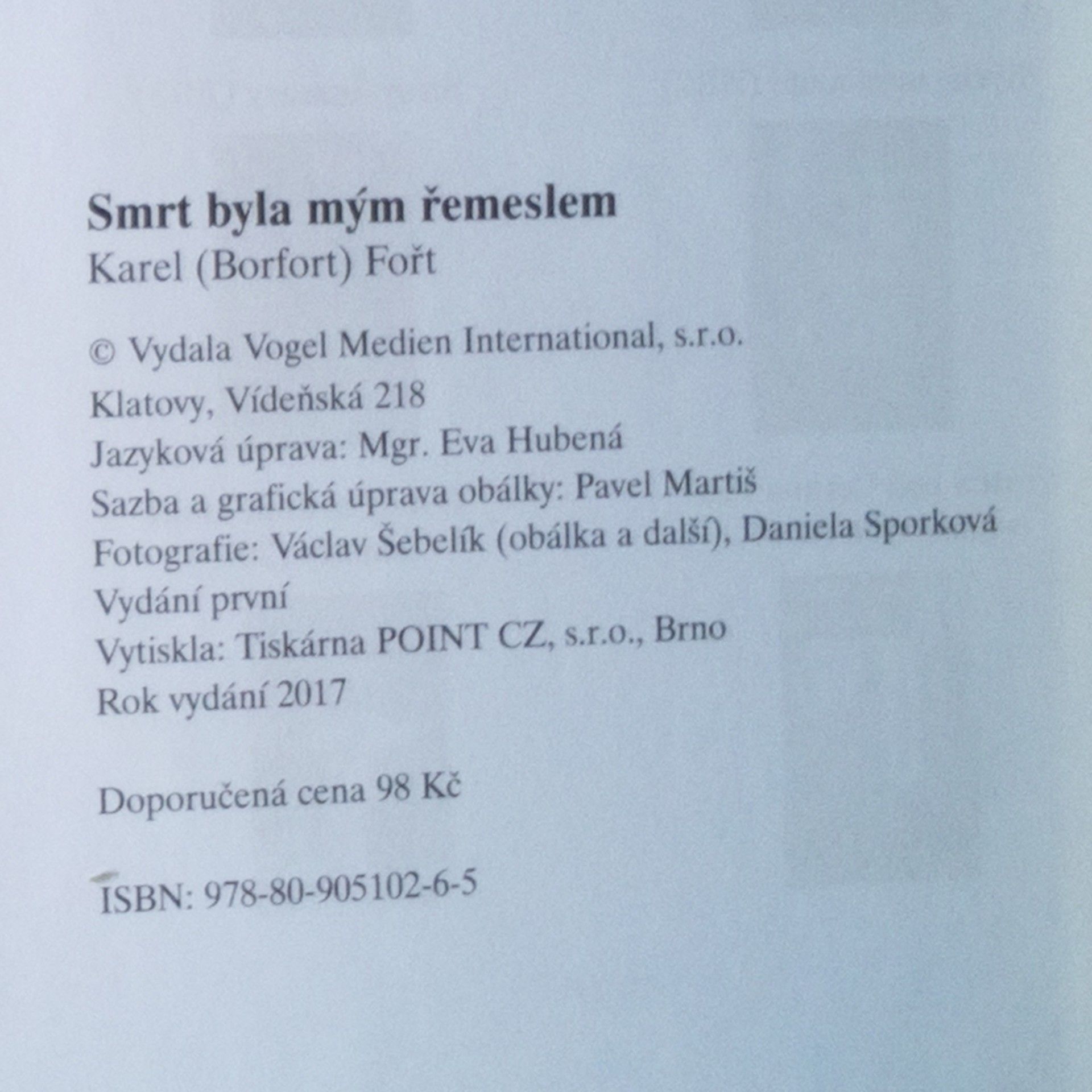 Smrt byla mým řemeslem
Karel (Borfort) Fořt

© Vydala Vogel Medien International, s.r.o.
Klatovy, Vídeňská 218
Jazyková úprava: Mgr. Eva Hubená
Sazba a grafická úprava obálky: Pavel Martiš
Fotografie: Václav Šebelík (obálka a další), Daniela Sporková
Vydání první
Vytiskla: Tiskárna POINT CZ, s.r.o., Brno
Rok vydání 2017

Doporučená cena 98 Kč

ISBN: 978-80-905102-6-5